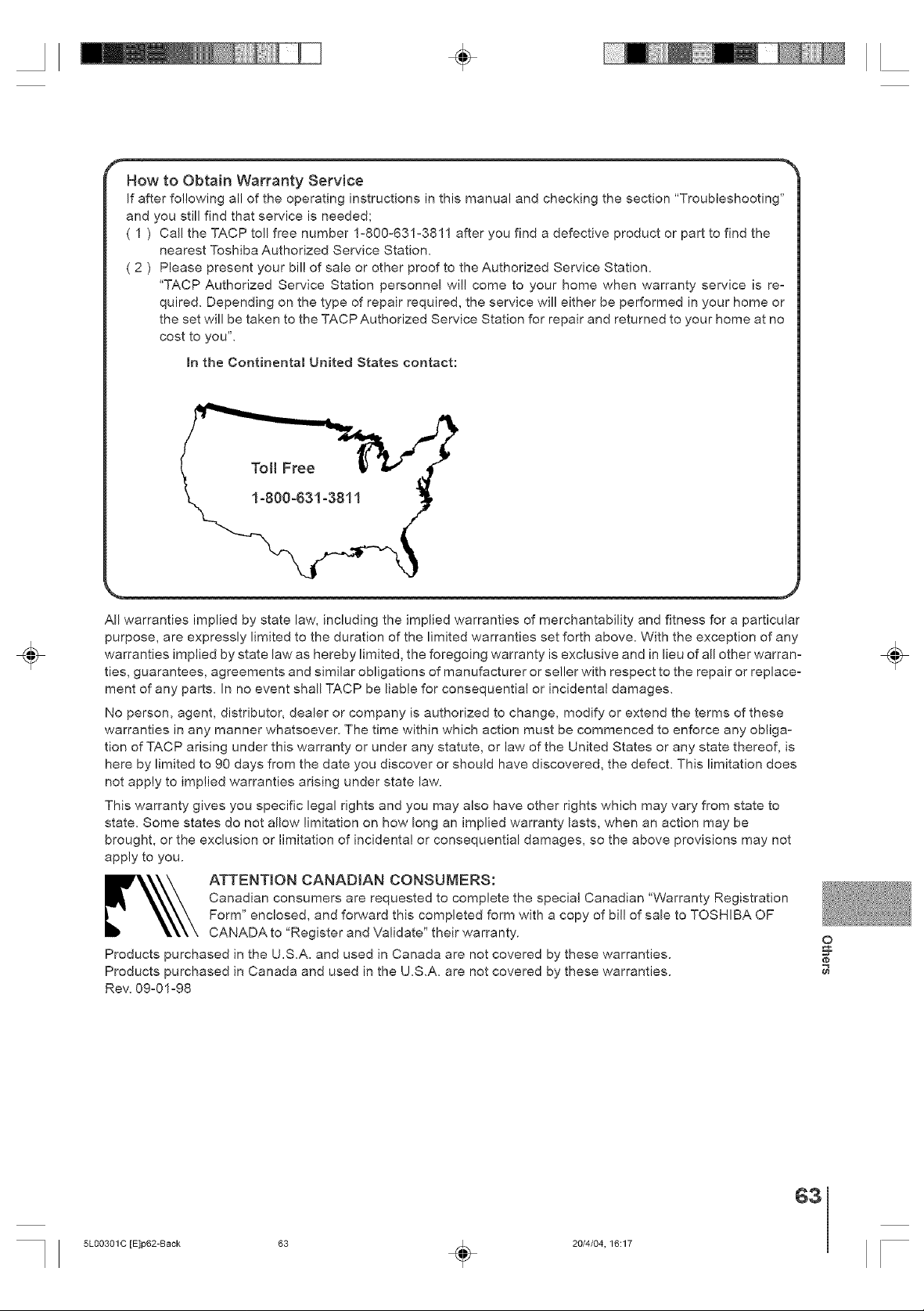 How to Obtain Warranty Service

If after following all of the operating instructions in this manual and checking the section "Troubleshooting" and you still find that service is needed;

( 1 ) Call the TACP toll free number 1-800-631-3811 after you find a defective product or part to find the nearest Toshiba Authorized Service Station.

( 2 ) Please present your bill of sale or other proof to the Authorized Service Station. "TACP Authorized Service Station personnel will come to your home when warranty service is required. Depending on the type of repair required, the service will either be performed in your home or the set will be taken to the TACP Authorized Service Station for repair and returned to your home at no cost to you".

In the Continental United States contact:

Toll Free
1-800-631-3811

All warranties implied by state law, including the implied warranties of merchantability and fitness for a particular purpose, are expressly limited to the duration of the limited warranties set forth above. With the exception of any warranties implied by state law as hereby limited, the foregoing warranty is exclusive and in lieu of all other warranties, guarantees, agreements and similar obligations of manufacturer or seller with respect to the repair or replacement of any parts. In no event shall TACP be liable for consequential or incidental damages.

No person, agent, distributor, dealer or company is authorized to change, modify or extend the terms of these warranties in any manner whatsoever. The time within which action must be commenced to enforce any obligation of TACP arising under this warranty or under any statute, or law of the United States or any state thereof, is here by limited to 90 days from the date you discover or should have discovered, the defect. This limitation does not apply to implied warranties arising under state law.

This warranty gives you specific legal rights and you may also have other rights which may vary from state to state. Some states do not allow limitation on how long an implied warranty lasts, when an action may be brought, or the exclusion or limitation of incidental or consequential damages, so the above provisions may not apply to you.

ATTENTION CANADIAN CONSUMERS:
Canadian consumers are requested to complete the special Canadian "Warranty Registration Form" enclosed, and forward this completed form with a copy of bill of sale to TOSHIBA OF CANADA to "Register and Validate" their warranty.

Products purchased in the U.S.A. and used in Canada are not covered by these warranties.
Products purchased in Canada and used in the U.S.A. are not covered by these warranties.
Rev. 09-01-98

Others

63

5L00301C [E]p62-Back 63 20/4/04, 16:17